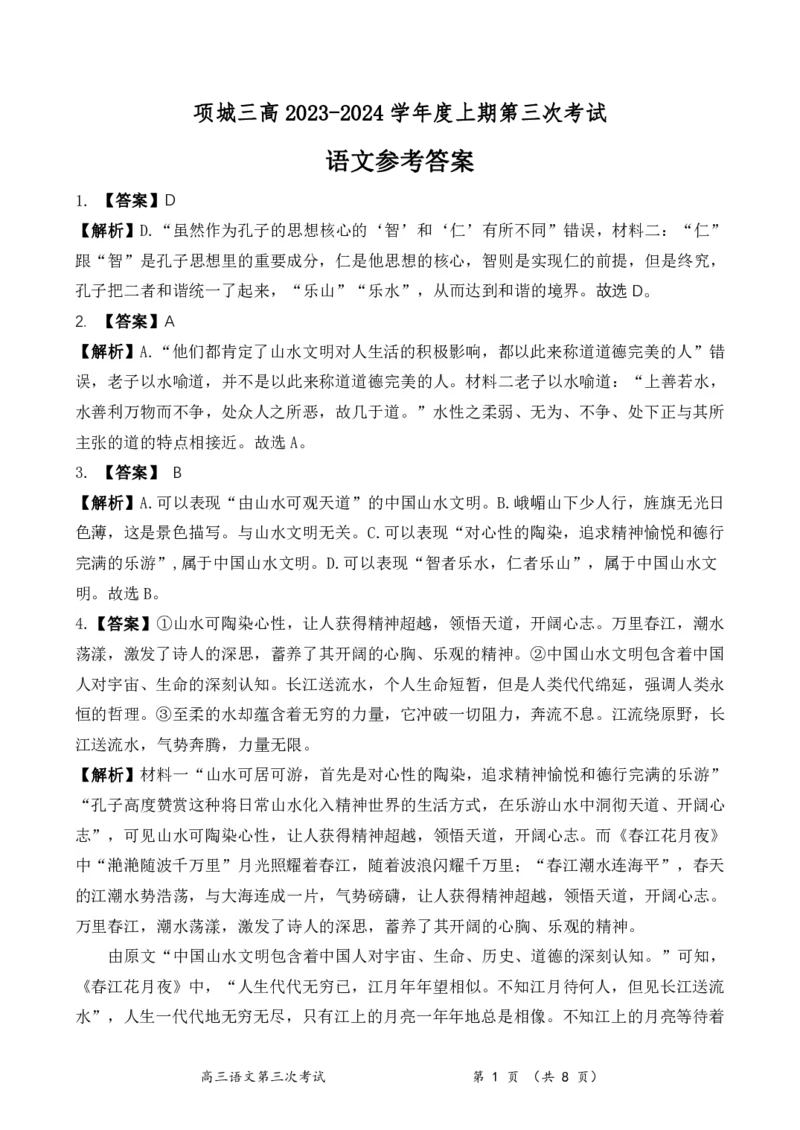 项城三高 2023-2024 学年度上期第三次考试

语文参考答案

1. 【答案】D

【解析】D.“虽然作为孔子的思想核心的‘智’和‘仁’有所不同”错误，材料二：“仁”跟“智”是孔子思想里的重要成分，仁是他思想的核心，智则是实现仁的前提，但是终究，孔子把二者和谐统一了起来，“乐山”“乐水”，从而达到和谐的境界。故选 D。

2. 【答案】A

【解析】A.“他们都肯定了山水文明对人生活的积极影响，都以此来称道道德完美的人”错误，老子以水喻道，并不是以此来称道道德完美的人。材料二老子以水喻道：“上善若水，水善利万物而不争，处众人之所恶，故几于道。”水性之柔弱、无为、不争、处下正与其所主张的道的特点相接近。故选 A。

3. 【答案】 B

【解析】A.可以表现“由山水可观天道”的中国山水文明。B.峨嵋山下少人行，旌旗无光日色薄，这是景色描写。与山水文明无关。C.可以表现“对心性的陶染，追求精神愉悦和德行完满的乐游”，属于中国山水文明。D.可以表现“智者乐水，仁者乐山”，属于中国山水文明。故选 B。

4.【答案】①山水可陶染心性，让人获得精神超越，领悟天道，开阔心志。万里春江，潮水荡漾，激发了诗人的深思，蓄养了其开阔的心胸、乐观的精神。②中国山水文明包含着中国人对宇宙、生命的深刻认知。长江送流水，个人生命短暂，但是人类代代绵延，强调人类永恒的哲理。③至柔的水却蕴含着无穷的力量，它冲破一切阻力，奔流不息。江流绕原野，长江送流水，气势奔腾，力量无限。

【解析】材料一“山水可居可游，首先是对心性的陶染，追求精神愉悦和德行完满的乐游”“孔子高度赞赏这种将日常山水化入精神世界的生活方式，在乐游山水中洞彻天道、开阔心志”，可见山水可陶染心性，让人获得精神超越，领悟天道，开阔心志。而《春江花月夜》中“滟滟随波千万里”月光照耀着春江，随着波浪闪耀千万里；“春江潮水连海平”，春天的江潮水势浩荡，与大海连成一片，气势磅礴，让人获得精神超越，领悟天道，开阔心志。万里春江，潮水荡漾，激发了诗人的深思，蓄养了其开阔的心胸、乐观的精神。

由原文“中国山水文明包含着中国人对宇宙、生命、历史、道德的深刻认知。”可知，《春江花月夜》中，“人生代代无穷已，江月年年望相似。不知江月待何人，但见长江送流水”，人生一代代地无穷无尽，只有江上的月亮一年年地总是相像。不知江上的月亮等待着

高三语文第三次考试 第 1 页 （共 8 页）